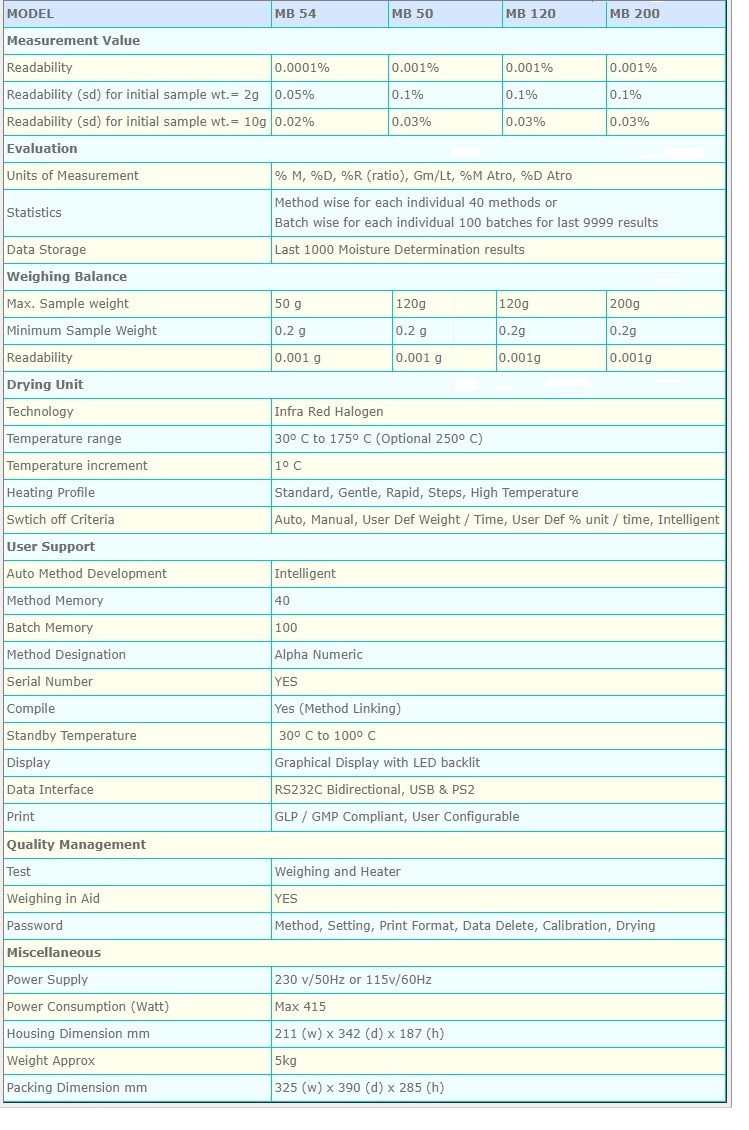 | MODEL | MB 54 | MB 50 | MB 120 | MB 200 |
|---|---|---|---|---|
| **Measurement Value** | | | | |
| Readability | 0.0001% | 0.001% | 0.001% | 0.001% |
| Readability (sd) for initial sample wt.= 2g | 0.05% | 0.1% | 0.1% | 0.1% |
| Readability (sd) for initial sample wt.= 10g | 0.02% | 0.03% | 0.03% | 0.03% |
| **Evaluation** | | | | |
| Units of Measurement | % M, %D, %R (ratio), Gm/Lt, %M Atro, %D Atro | | | |
| Statistics | Method wise for each individual 40 methods or Batch wise for each individual 100 batches for last 9999 results | | | |
| Data Storage | Last 1000 Moisture Determination results | | | |
| **Weighing Balance** | | | | |
| Max. Sample weight | 50 g | 120g | 120g | 200g |
| Minimum Sample Weight | 0.2 g | 0.2 g | 0.2g | 0.2g |
| Readability | 0.001 g | 0.001 g | 0.001g | 0.001g |
| **Drying Unit** | | | | |
| Technology | Infra Red Halogen | | | |
| Temperature range | 30º C to 175º C (Optional 250º C) | | | |
| Temperature increment | 1º C | | | |
| Heating Profile | Standard, Gentle, Rapid, Steps, High Temperature | | | |
| Swtich off Criteria | Auto, Manual, User Def Weight / Time, User Def % unit / time, Intelligent | | | |
| **User Support** | | | | |
| Auto Method Development | Intelligent | | | |
| Method Memory | 40 | | | |
| Batch Memory | 100 | | | |
| Method Designation | Alpha Numeric | | | |
| Serial Number | YES | | | |
| Compile | Yes (Method Linking) | | | |
| Standby Temperature | 30º C to 100º C | | | |
| Display | Graphical Display with LED backlit | | | |
| Data Interface | RS232C Bidirectional, USB & PS2 | | | |
| Print | GLP / GMP Compliant, User Configurable | | | |
| **Quality Management** | | | | |
| Test | Weighing and Heater | | | |
| Weighing in Aid | YES | | | |
| Password | Method, Setting, Print Format, Data Delete, Calibration, Drying | | | |
| **Miscellaneous** | | | | |
| Power Supply | 230 v/50Hz or 115v/60Hz | | | |
| Power Consumption (Watt) | Max 415 | | | |
| Housing Dimension mm | 211 (w) x 342 (d) x 187 (h) | | | |
| Weight Approx | 5kg | | | |
| Packing Dimension mm | 325 (w) x 390 (d) x 285 (h) | | | |